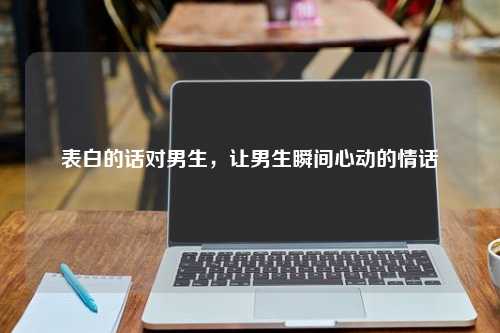 表白的话对男生，让男生瞬间心动的情话